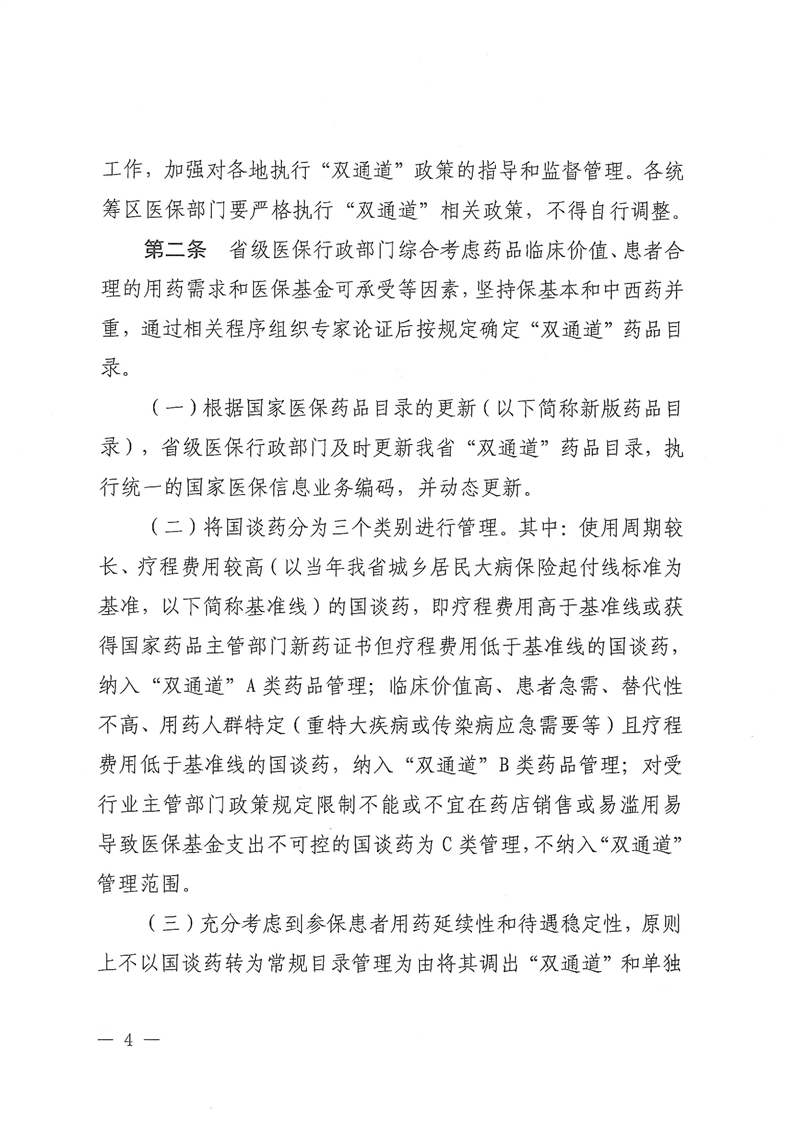 工作，加强对各地执行“双通道”政策的指导和监督管理。各统筹区医保部门要严格执行“双通道”相关政策，不得自行调整。

第二条　省级医保行政部门综合考虑药品临床价值、患者合理的用药需求和医保基金可承受等因素，坚持保基本和中西药并重，通过相关程序组织专家论证后按规定确定“双通道”药品目录。

（一）根据国家医保药品目录的更新（以下简称新版药品目录），省级医保行政部门及时更新我省“双通道”药品目录，执行统一的国家医保信息业务编码，并动态更新。

（二）将国谈药分为三个类别进行管理。其中：使用周期较长、疗程费用较高（以当年我省城乡居民大病保险起付线标准为基准，以下简称基准线）的国谈药，即疗程费用高于基准线或获得国家药品主管部门新药证书但疗程费用低于基准线的国谈药，纳入“双通道”A类药品管理；临床价值高、患者急需、替代性不高、用药人群特定（重特大疾病或传染病应急需要等）且疗程费用低于基准线的国谈药，纳入“双通道”B类药品管理；对受行业主管部门政策规定限制不能或不宜在药店销售或易滥用易导致医保基金支出不可控的国谈药为C类管理，不纳入“双通道”管理范围。

（三）充分考虑到参保患者用药延续性和待遇稳定性，原则上不以国谈药转为常规目录管理为由将其调出“双通道”和单独

— 4 —